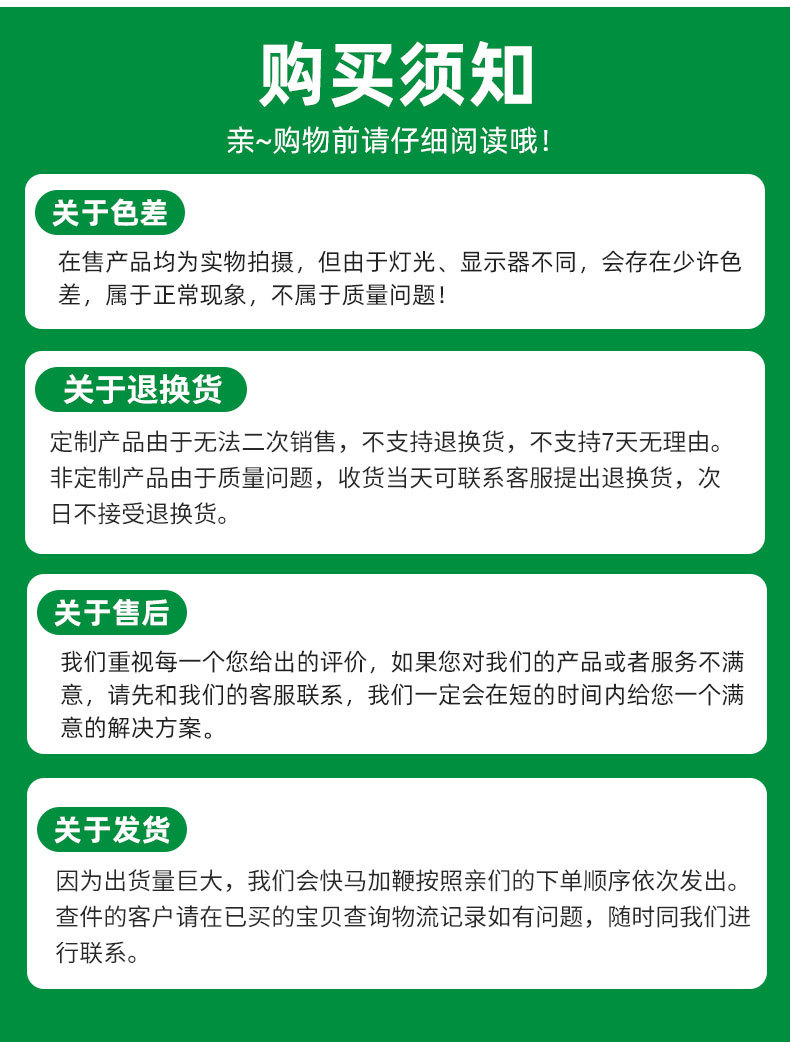 购买须知

亲~购物前请仔细阅读哦!

关于色差

在售产品均为实物拍摄，但由于灯光、显示器不同，会存在少许色差，属于正常现象，不属于质量问题!

关于退换货

定制产品由于无法二次销售，不支持退换货，不支持7天无理由。非定制产品由于质量问题，收货当天可联系客服提出退换货，次日不接受退换货。

关于售后

我们重视每一个您给出的评价，如果您对我们的产品或者服务不满意，请先和我们的客服联系，我们一定会在短的时间内给您一个满意的解决方案。

关于发货

因为出货量巨大，我们会快马加鞭按照亲们的下单顺序依次发出。查件的客户请在已买的宝贝查询物流记录如有问题，随时同我们进行联系。